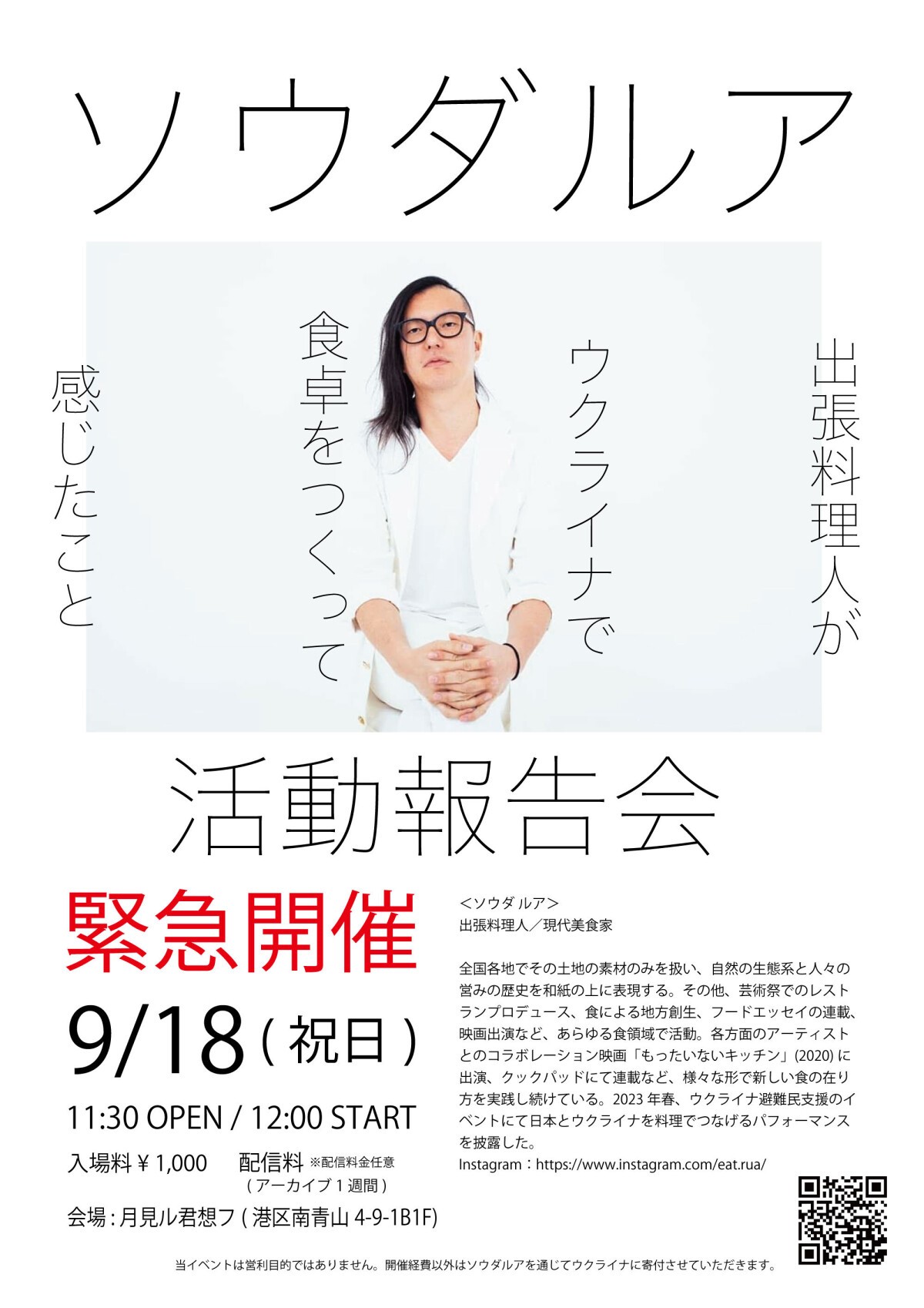 ソウダルア

出張料理人が

ウクライナで

食卓をつくって

感じたこと

活動報告会

緊急開催

9/18 ( 祝日 )

11:30 OPEN / 12:00 START

入場料 ¥ 1,000 配信料 ※配信料金任意 ( アーカイブ 1 週間 )

会場 : 月見ル君想フ ( 港区南青山 4-9-1B1F)

<ソウダ ルア>
出張料理人／現代美食家

全国各地でその土地の素材のみを扱い、自然の生態系と人々の営みの歴史を和紙の上に表現する。その他、芸術祭でのレストランプロデュース、食による地方創生、フードエッセイの連載、映画出演など、あらゆる食領域で活動。各方面のアーティストとのコラボレーション映画「もったいないキッチン」(2020) に出演、クックパッドにて連載など、様々な形で新しい食の在り方を実践し続けている。2023 年春、ウクライナ避難民支援のイベントにて日本とウクライナを料理でつなげるパフォーマンスを披露した。
Instagram：https://www.instagram.com/eat.rua/

当イベントは営利目的ではありません。開催経費以外はソウダルアを通じてウクライナに寄付させていただきます。